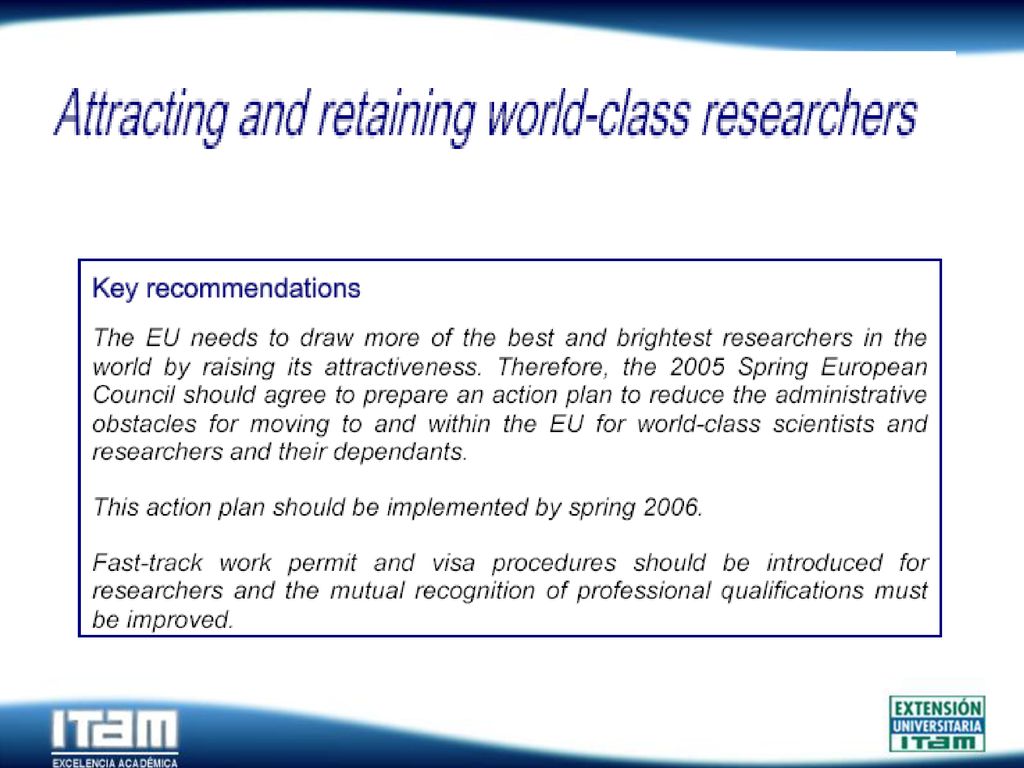 Attracting and retaining world-class researchers

Key recommendations

The EU needs to draw more of the best and brightest researchers in the world by raising its attractiveness. Therefore, the 2005 Spring European Council should agree to prepare an action plan to reduce the administrative obstacles for moving to and within the EU for world-class scientists and researchers and their dependants.

This action plan should be implemented by spring 2006.

Fast-track work permit and visa procedures should be introduced for researchers and the mutual recognition of professional qualifications must be improved.

ITAM
EXCELENCIA ACADÉMICA

EXTENSIÓN UNIVERSITARIA ITAM